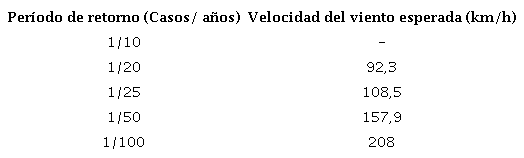 | Período de retorno (Casos/ años) | Velocidad del viento esperada (km/h) |
|---|---|
| 1/10 | - |
| 1/20 | 92,3 |
| 1/25 | 108,5 |
| 1/50 | 157,9 |
| 1/100 | 208 |